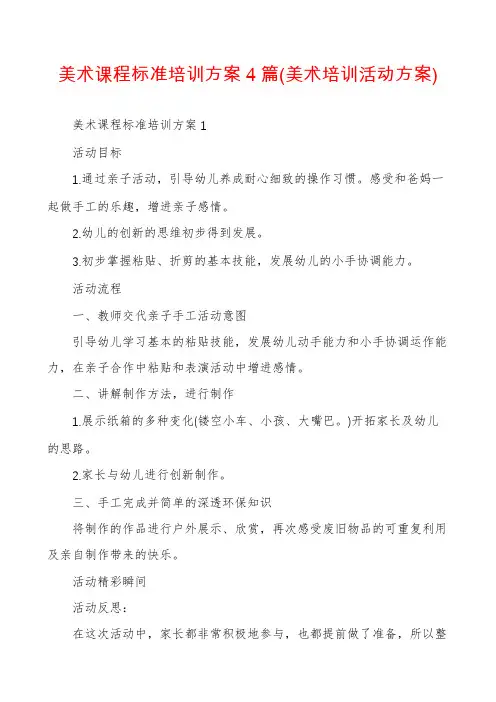 美术课程标准培训方案4篇(美术培训活动方案)

美术课程标准培训方案1

活动目标

1.通过亲子活动，引导幼儿养成耐心细致的操作习惯。感受和爸妈一起做手工的乐趣，增进亲子感情。

2.幼儿的创新的思维初步得到发展。

3.初步掌握粘贴、折剪的基本技能，发展幼儿的小手协调能力。

活动流程

一、教师交代亲子手工活动意图

引导幼儿学习基本的粘贴技能，发展幼儿动手能力和小手协调运作能力，在亲子合作中粘贴和表演活动中增进感情。

二、讲解制作方法，进行制作

1.展示纸箱的多种变化(镂空小车、小孩、大嘴巴。)开拓家长及幼儿的思路。

2.家长与幼儿进行创新制作。

三、手工完成并简单的深透环保知识

将制作的作品进行户外展示、欣赏，再次感受废旧物品的可重复利用及亲自制作带来的快乐。

活动精彩瞬间

活动反思：

在这次活动中，家长都非常积极地参与，也都提前做了准备，所以整